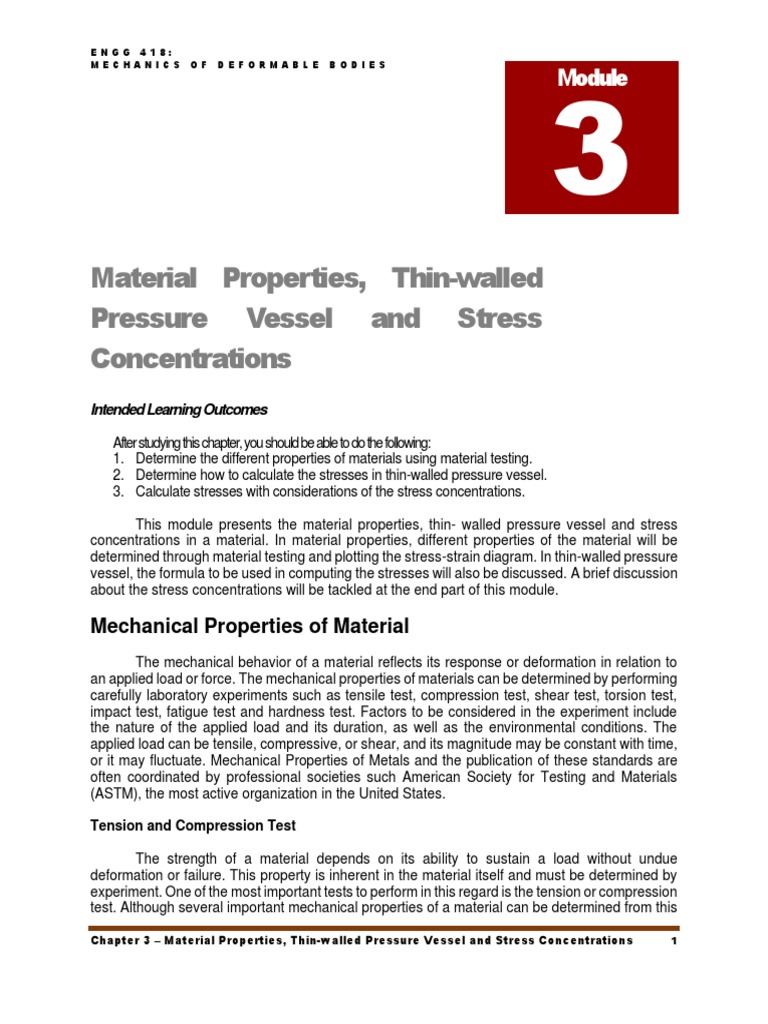 ENGG 418:
MECHANICS OF DEFORMABLE BODIES

Module
3

Material Properties, Thin-walled Pressure Vessel and Stress Concentrations

Intended Learning Outcomes

After studying this chapter, you should be able to do the following:
1. Determine the different properties of materials using material testing.
2. Determine how to calculate the stresses in thin-walled pressure vessel.
3. Calculate stresses with considerations of the stress concentrations.

This module presents the material properties, thin- walled pressure vessel and stress concentrations in a material. In material properties, different properties of the material will be determined through material testing and plotting the stress-strain diagram. In thin-walled pressure vessel, the formula to be used in computing the stresses will also be discussed. A brief discussion about the stress concentrations will be tackled at the end part of this module.

Mechanical Properties of Material

The mechanical behavior of a material reflects its response or deformation in relation to an applied load or force. The mechanical properties of materials can be determined by performing carefully laboratory experiments such as tensile test, compression test, shear test, torsion test, impact test, fatigue test and hardness test. Factors to be considered in the experiment include the nature of the applied load and its duration, as well as the environmental conditions. The applied load can be tensile, compressive, or shear, and its magnitude may be constant with time, or it may fluctuate. Mechanical Properties of Metals and the publication of these standards are often coordinated by professional societies such American Society for Testing and Materials (ASTM), the most active organization in the United States.

Tension and Compression Test

The strength of a material depends on its ability to sustain a load without undue deformation or failure. This property is inherent in the material itself and must be determined by experiment. One of the most important tests to perform in this regard is the tension or compression test. Although several important mechanical properties of a material can be determined from this

Chapter 3 – Material Properties, Thin-walled Pressure Vessel and Stress Concentrations 1